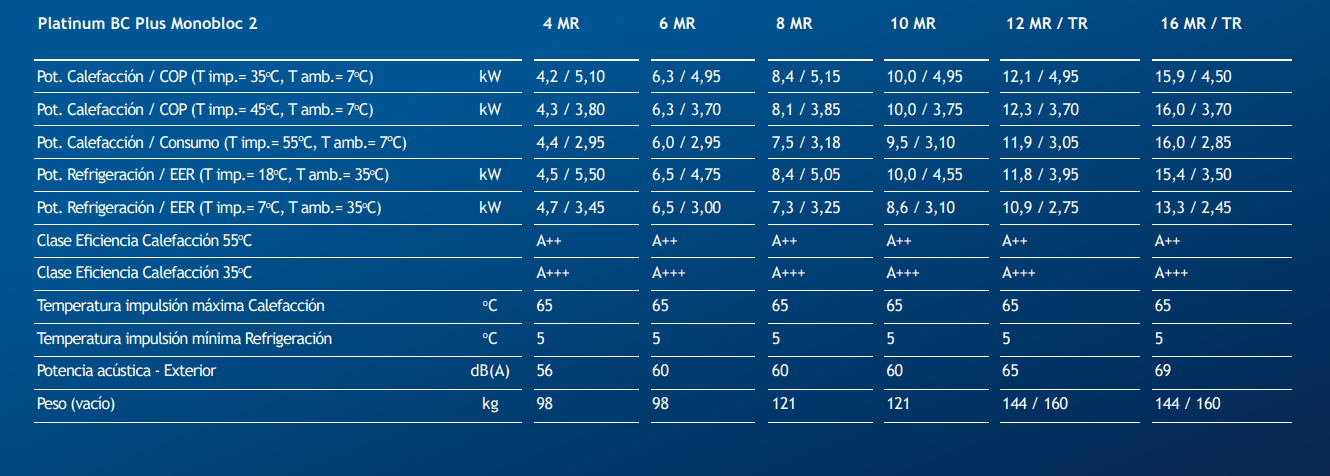 | Platinum BC Plus Monobloc 2 | | 4 MR | 6 MR | 8 MR | 10 MR | 12 MR / TR | 16 MR / TR |
|---|---|---|---|---|---|---|---|
| Pot. Calefacción / COP (T imp.= 35ºC, T amb.= 7ºC) | kW | 4,2 / 5,10 | 6,3 / 4,95 | 8,4 / 5,15 | 10,0 / 4,95 | 12,1 / 4,95 | 15,9 / 4,50 |
| Pot. Calefacción / COP (T imp.= 45ºC, T amb.= 7ºC) | kW | 4,3 / 3,80 | 6,3 / 3,70 | 8,1 / 3,85 | 10,0 / 3,75 | 12,3 / 3,70 | 16,0 / 3,70 |
| Pot. Calefacción / Consumo (T imp.= 55ºC, T amb.= 7ºC) | | 4,4 / 2,95 | 6,0 / 2,95 | 7,5 / 3,18 | 9,5 / 3,10 | 11,9 / 3,05 | 16,0 / 2,85 |
| Pot. Refrigeración / EER (T imp.= 18ºC, T amb.= 35ºC) | kW | 4,5 / 5,50 | 6,5 / 4,75 | 8,4 / 5,05 | 10,0 / 4,55 | 11,8 / 3,95 | 15,4 / 3,50 |
| Pot. Refrigeración / EER (T imp.= 7ºC, T amb.= 35ºC) | kW | 4,7 / 3,45 | 6,5 / 3,00 | 7,3 / 3,25 | 8,6 / 3,10 | 10,9 / 2,75 | 13,3 / 2,45 |
| Clase Eficiencia Calefacción 55ºC | | A++ | A++ | A++ | A++ | A++ | A++ |
| Clase Eficiencia Calefacción 35ºC | | A+++ | A+++ | A+++ | A+++ | A+++ | A+++ |
| Temperatura impulsión máxima Calefacción | ºC | 65 | 65 | 65 | 65 | 65 | 65 |
| Temperatura impulsión mínima Refrigeración | ºC | 5 | 5 | 5 | 5 | 5 | 5 |
| Potencia acústica - Exterior | dB(A) | 56 | 60 | 60 | 60 | 65 | 69 |
| Peso (vacío) | kg | 98 | 98 | 121 | 121 | 144 / 160 | 144 / 160 |